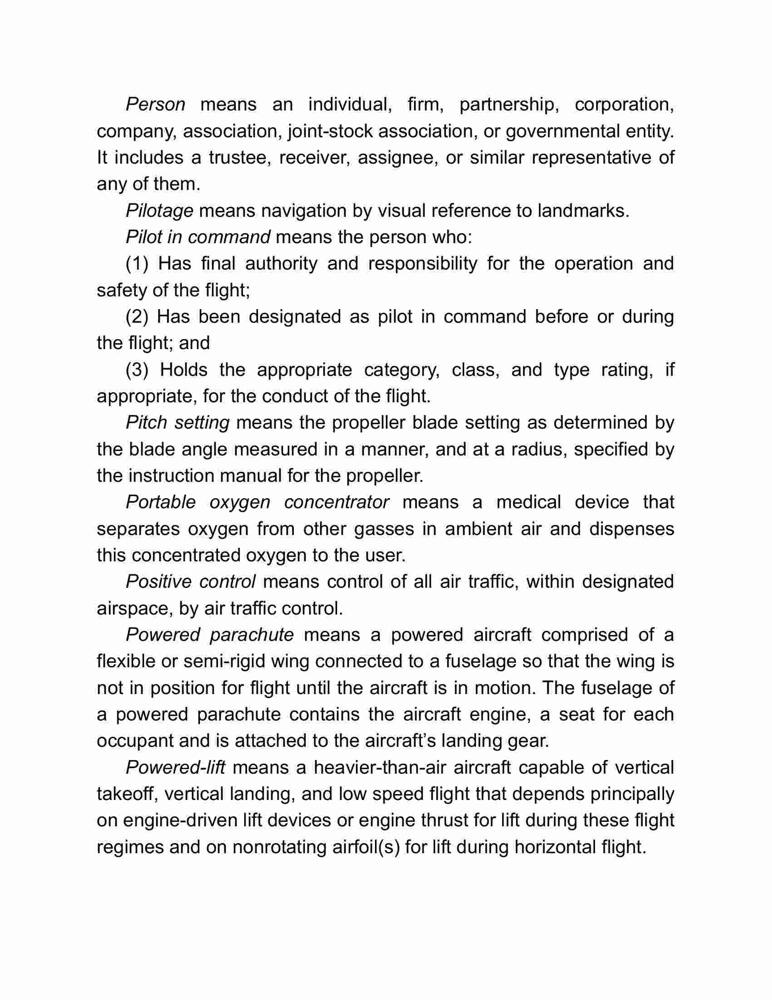 Person means an individual, firm, partnership, corporation, company, association, joint-stock association, or governmental entity. It includes a trustee, receiver, assignee, or similar representative of any of them.

Pilotage means navigation by visual reference to landmarks.

Pilot in command means the person who:

(1) Has final authority and responsibility for the operation and safety of the flight;

(2) Has been designated as pilot in command before or during the flight; and

(3) Holds the appropriate category, class, and type rating, if appropriate, for the conduct of the flight.

Pitch setting means the propeller blade setting as determined by the blade angle measured in a manner, and at a radius, specified by the instruction manual for the propeller.

Portable oxygen concentrator means a medical device that separates oxygen from other gasses in ambient air and dispenses this concentrated oxygen to the user.

Positive control means control of all air traffic, within designated airspace, by air traffic control.

Powered parachute means a powered aircraft comprised of a flexible or semi-rigid wing connected to a fuselage so that the wing is not in position for flight until the aircraft is in motion. The fuselage of a powered parachute contains the aircraft engine, a seat for each occupant and is attached to the aircraft's landing gear.

Powered-lift means a heavier-than-air aircraft capable of vertical takeoff, vertical landing, and low speed flight that depends principally on engine-driven lift devices or engine thrust for lift during these flight regimes and on nonrotating airfoil(s) for lift during horizontal flight.